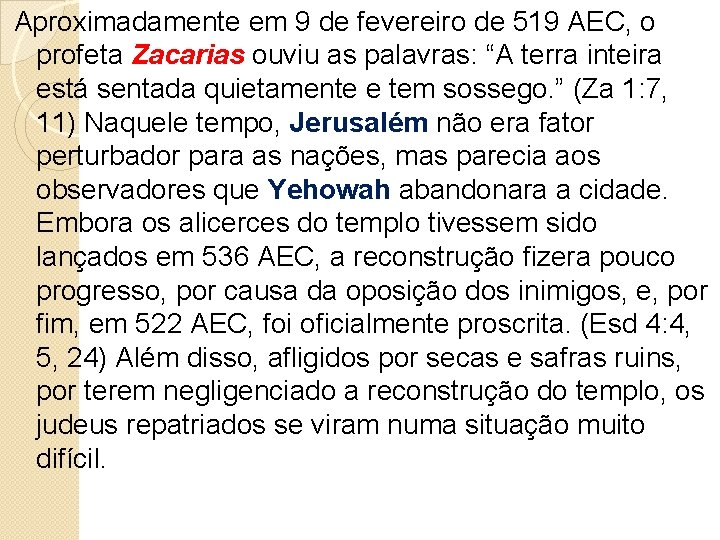 Aproximadamente em 9 de fevereiro de 519 AEC, o profeta Zacarias ouviu as palavras: "A terra inteira está sentada quietamente e tem sossego." (Za 1:7, 11) Naquele tempo, Jerusalém não era fator perturbador para as nações, mas parecia aos observadores que Yehowah abandonara a cidade. Embora os alicerces do templo tivessem sido lançados em 536 AEC, a reconstrução fizera pouco progresso, por causa da oposição dos inimigos, e, por fim, em 522 AEC, foi oficialmente proscrita. (Esd 4:4, 5, 24) Além disso, afligidos por secas e safras ruins, por terem negligenciado a reconstrução do templo, os judeus repatriados se viram numa situação muito difícil.